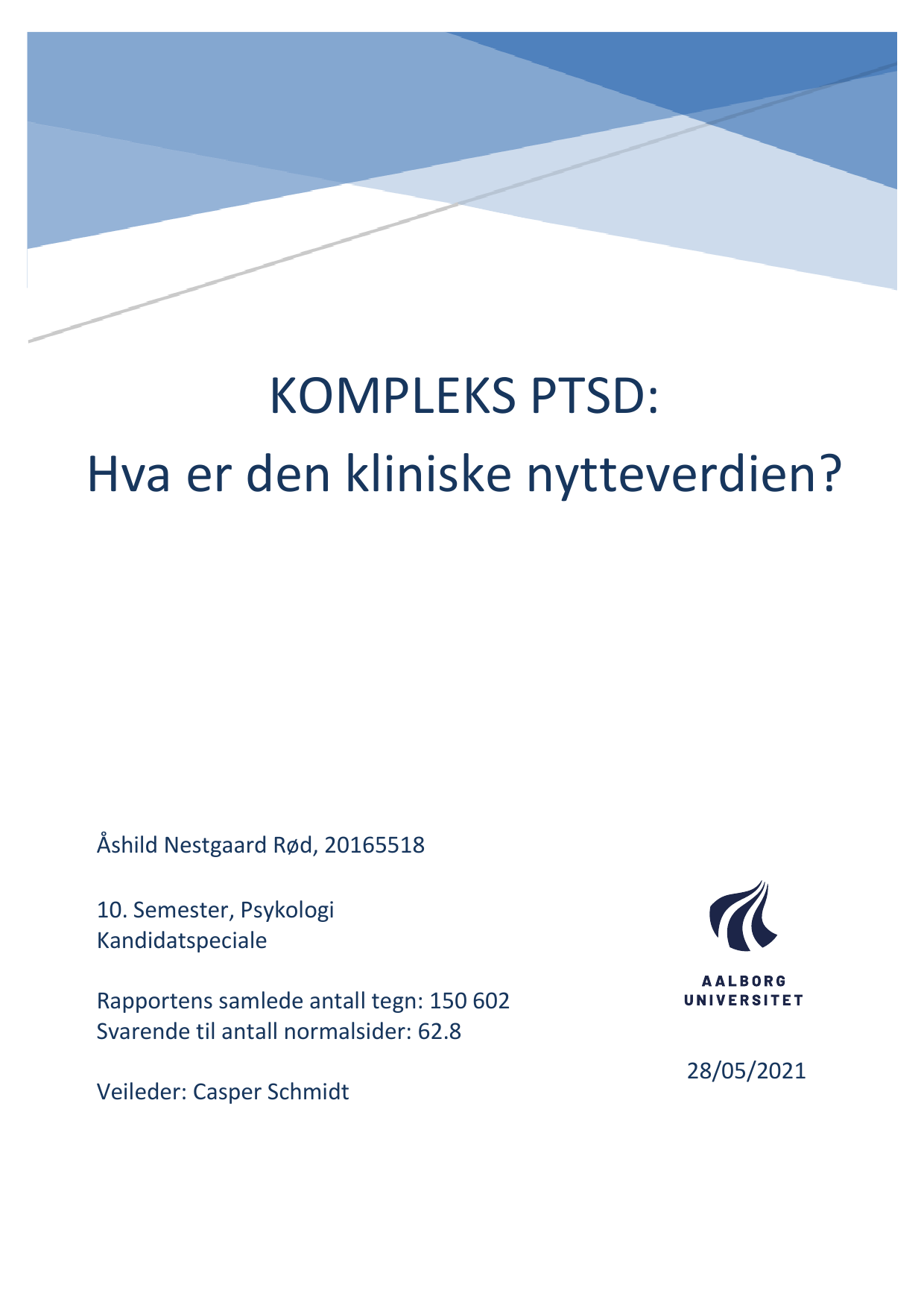 KOMPLEKS PTSD:
Hva er den kliniske nytteverdien?

Åshild Nestgaard Rød, 20165518

10. Semester, Psykologi
Kandidatspeciale

Rapportens samlede antall tegn: 150 602
Svarende til antall normalsider: 62.8

Veileder: Casper Schmidt

AALBORG
UNIVERSITET

28/05/2021